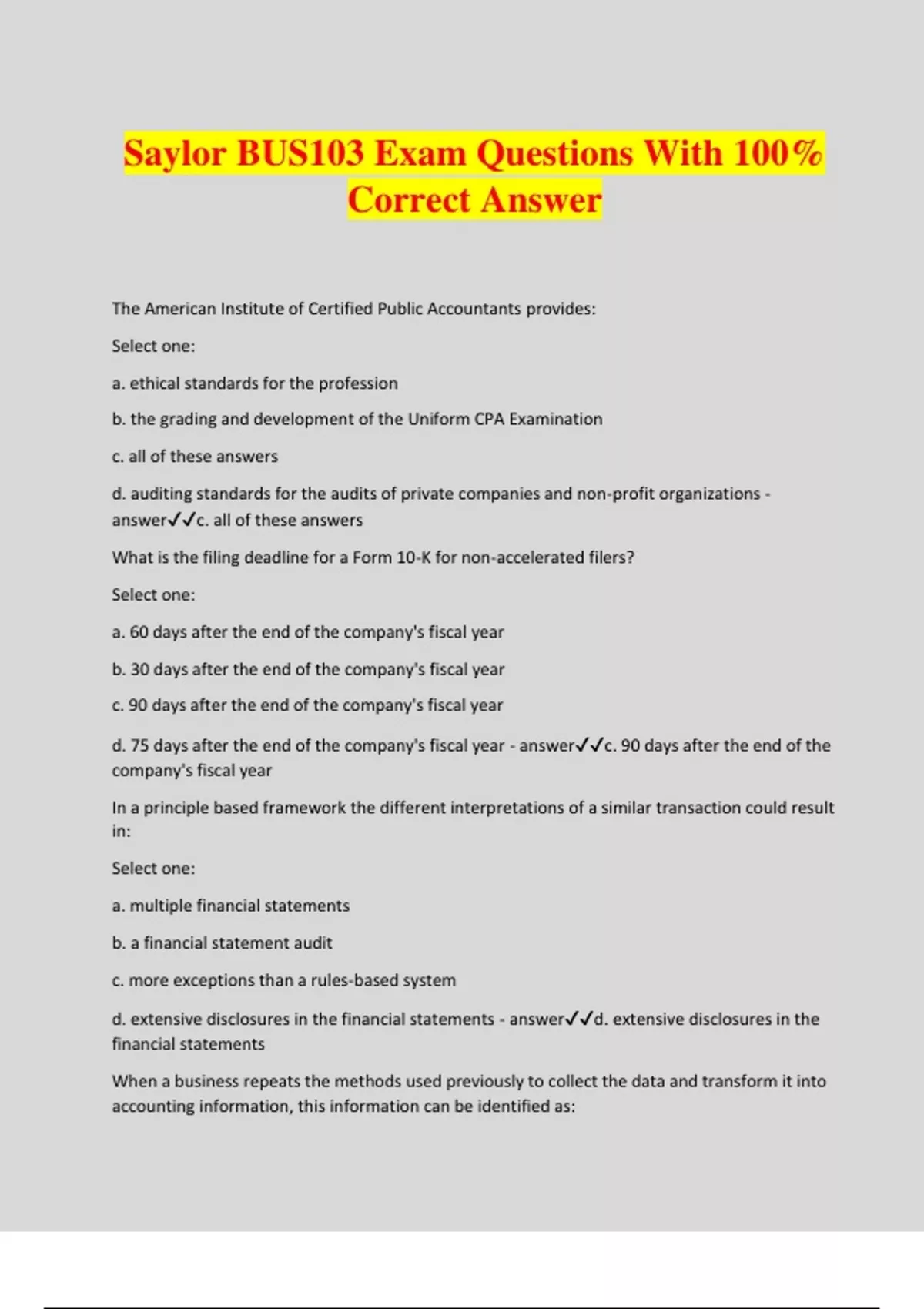 Saylor BUS103 Exam Questions With 100% Correct Answer

The American Institute of Certified Public Accountants provides:

Select one:

a. ethical standards for the profession

b. the grading and development of the Uniform CPA Examination

c. all of these answers

d. auditing standards for the audits of private companies and non-profit organizations - answer✓✓c. all of these answers

What is the filing deadline for a Form 10-K for non-accelerated filers?

Select one:

a. 60 days after the end of the company's fiscal year

b. 30 days after the end of the company's fiscal year

c. 90 days after the end of the company's fiscal year

d. 75 days after the end of the company's fiscal year - answer✓✓c. 90 days after the end of the company's fiscal year

In a principle based framework the different interpretations of a similar transaction could result in:

Select one:

a. multiple financial statements

b. a financial statement audit

c. more exceptions than a rules-based system

d. extensive disclosures in the financial statements - answer✓✓d. extensive disclosures in the financial statements

When a business repeats the methods used previously to collect the data and transform it into accounting information, this information can be identified as: